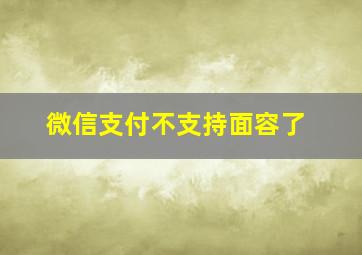 微信支付不支持面容了